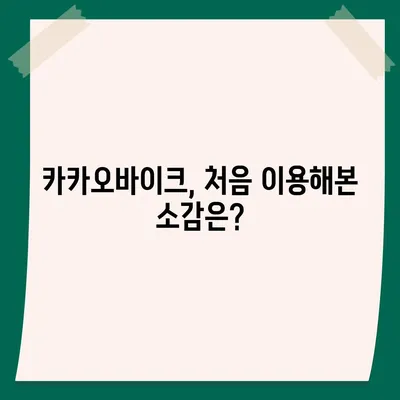 카카오바이크, 처음 이용해본 소감은?